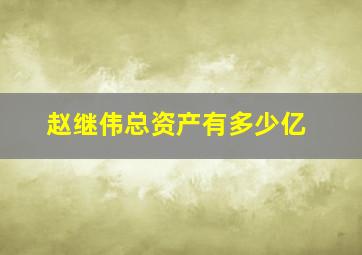 赵继伟总资产有多少亿